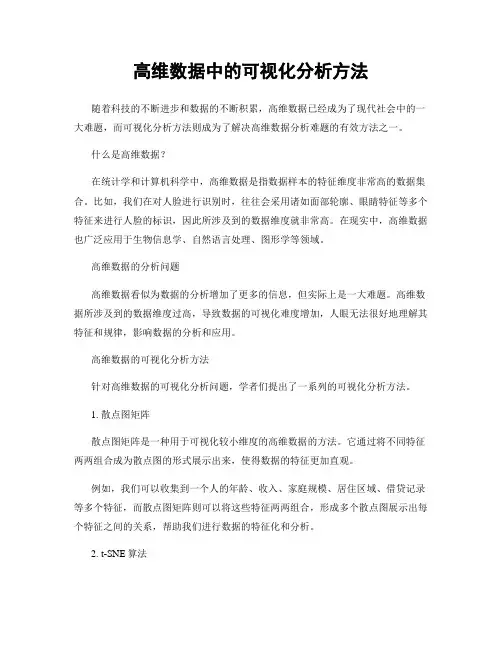 高维数据中的可视化分析方法

随着科技的不断进步和数据的不断积累，高维数据已经成为了现代社会中的一大难题，而可视化分析方法则成为了解决高维数据分析难题的有效方法之一。

什么是高维数据？

在统计学和计算机科学中，高维数据是指数据样本的特征维度非常高的数据集合。比如，我们在对人脸进行识别时，往往会采用诸如面部轮廓、眼睛特征等多个特征来进行人脸的标识，因此所涉及到的数据维度就非常高。在现实中，高维数据也广泛应用于生物信息学、自然语言处理、图形学等领域。

高维数据的分析问题

高维数据看似为数据的分析增加了更多的信息，但实际上是一大难题。高维数据所涉及到的数据维度过高，导致数据的可视化难度增加，人眼无法很好地理解其特征和规律，影响数据的分析和应用。

高维数据的可视化分析方法

针对高维数据的可视化分析问题，学者们提出了一系列的可视化分析方法。

1. 散点图矩阵

散点图矩阵是一种用于可视化较小维度的高维数据的方法。它通过将不同特征两两组合成为散点图的形式展示出来，使得数据的特征更加直观。

例如，我们可以收集到一个人的年龄、收入、家庭规模、居住区域、借贷记录等多个特征，而散点图矩阵则可以将这些特征两两组合，形成多个散点图展示出每个特征之间的关系，帮助我们进行数据的特征化和分析。

2. t-SNE 算法